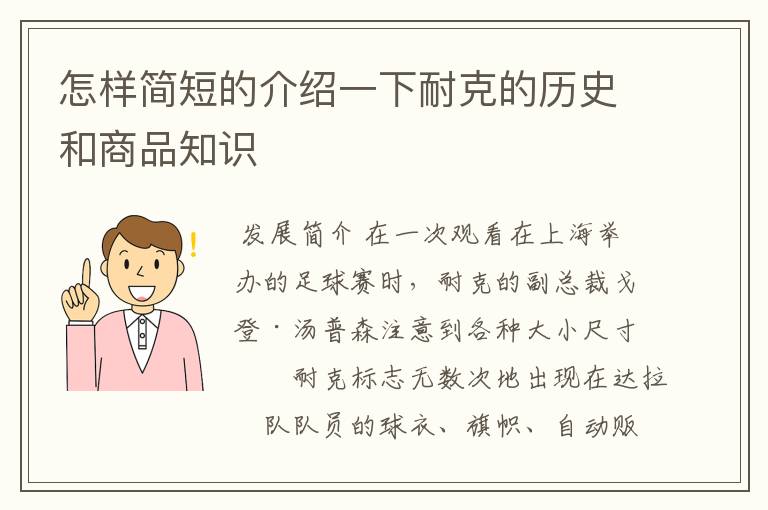 怎样简短的介绍一下耐克的历史和商品知识

发展简介 在一次观看在上海举办的足球赛时，耐克的副总裁戈登·汤普森注意到各种大小尺寸

耐克标志无数次地出现在达拉队队员的球衣、旗帜、自动贩